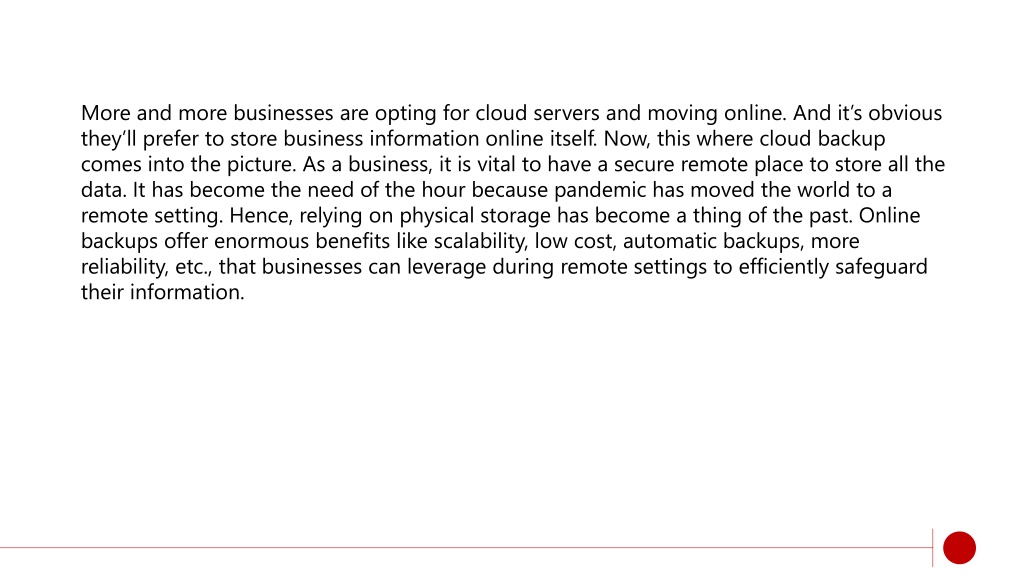 More and more businesses are opting for cloud servers and moving online. And it’s obvious they’ll prefer to store business information online itself. Now, this where cloud backup comes into the picture. As a business, it is vital to have a secure remote place to store all the data. It has become the need of the hour because pandemic has moved the world to a remote setting. Hence, relying on physical storage has become a thing of the past. Online backups offer enormous benefits like scalability, low cost, automatic backups, more reliability, etc., that businesses can leverage during remote settings to efficiently safeguard their information.